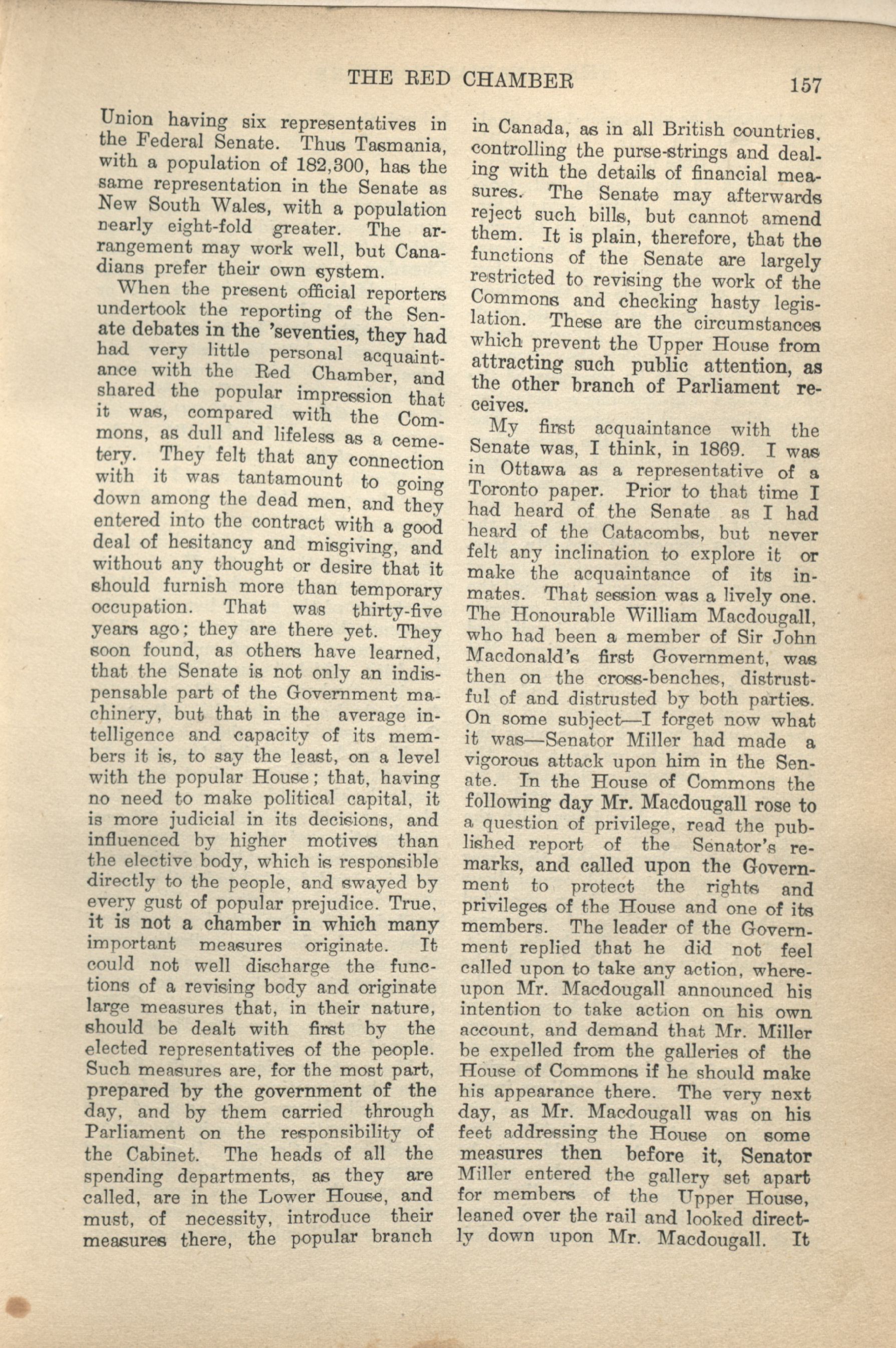 THE RED CHAMBER 157

Union having six representatives in the Federal Senate. Thus Tasmania, with a population of 182,300, has the same representation in the Senate as New South Wales, with a population nearly eight-fold greater. The arrangement may work well, but Canadians prefer their own system.

When the present official reporters undertook the reporting of the Senate debates in the 'seventies, they had had very little personal acquaintance with the Red Chamber, and shared the popular impression that it was, compared with the Commons, as dull and lifeless as a cemetery. They felt that any connection with it was tantamount to going down among the dead men, and they entered into the contract with a good deal of hesitancy and misgiving, and without any thought or desire that it should furnish more than temporary occupation. That was thirty-five years ago; they are there yet. They soon found, as others have learned, that the Senate is not only an indispensable part of the Government machinery, but that in the average intelligence and capacity of its members it is, to say the least, on a level with the popular House; that, having no need to make political capital, it is more judicial in its decisions, and influenced by higher motives than the elective body, which is responsible directly to the people, and swayed by every gust of popular prejudice. True, it is not a chamber in which many important measures originate. It could not well discharge the functions of a revising body and originate large measures that, in their nature, should be dealt with first by the elected representatives of the people. Such measures are, for the most part, prepared by the government of the day, and by them carried through Parliament on the responsibility of the Cabinet. The heads of all the spending departments, as they are called, are in the Lower House, and must, of necessity, introduce their measures there, the popular branch in Canada, as in all British countries, controlling the purse-strings and dealing with the details of financial measures. The Senate may afterwards reject such bills, but cannot amend them. It is plain, therefore, that the functions of the Senate are largely restricted to revising the work of the Commons and checking hasty legislation. These are the circumstances which prevent the Upper House from attracting such public attention, as the other branch of Parliament receives.

My first acquaintance with the Senate was, I think, in 1869. I was in Ottawa as a representative of a Toronto paper. Prior to that time I had heard of the Senate as I had heard of the Catacombs, but never felt any inclination to explore it or make the acquaintance of its inmates. That session was a lively one. The Honourable William Macdougall, who had been a member of Sir John Macdonald's first Government, was then on the cross-benches, distrustful of and distrusted by both parties. On some subject—I forget now what it was—Senator Miller had made a vigorous attack upon him in the Senate. In the House of Commons the following day Mr. Macdougall rose to a question of privilege, read the published report of the Senator's remarks, and called upon the Government to protect the rights and privileges of the House and one of its members. The leader of the Government replied that he did not feel called upon to take any action, whereupon Mr. Macdougall announced his intention to take action on his own account, and demand that Mr. Miller be expelled from the galleries of the House of Commons if he should make his appearance there. The very next day, as Mr. Macdougall was on his feet addressing the House on some measures then before it, Senator Miller entered the gallery set apart for members of the Upper House, leaned over the rail and looked directly down upon Mr. Macdougall. It